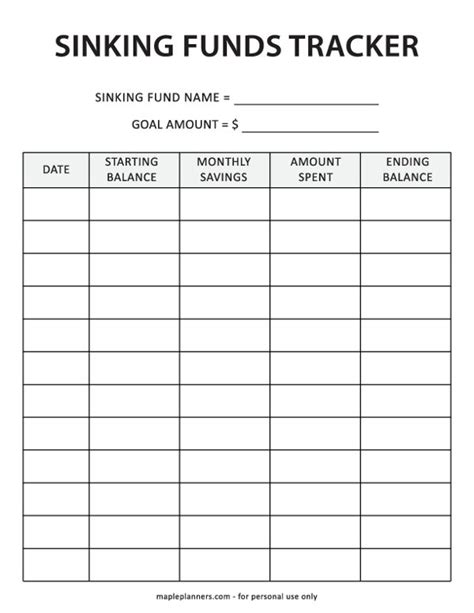 SINKING FUNDS TRACKER

SINKING FUND NAME = ____________________

GOAL AMOUNT = $ ____________________

| DATE | STARTING BALANCE | MONTHLY SAVINGS | AMOUNT SPENT | ENDING BALANCE |
|---|---|---|---|---|
| | | | | |
| | | | | |
| | | | | |
| | | | | |
| | | | | |
| | | | | |
| | | | | |
| | | | | |
| | | | | |
| | | | | |
| | | | | |
| | | | | |

mapleplanners.com - for personal use only